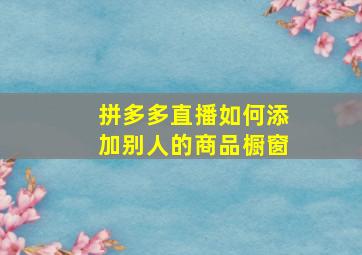 拼多多直播如何添加别人的商品橱窗